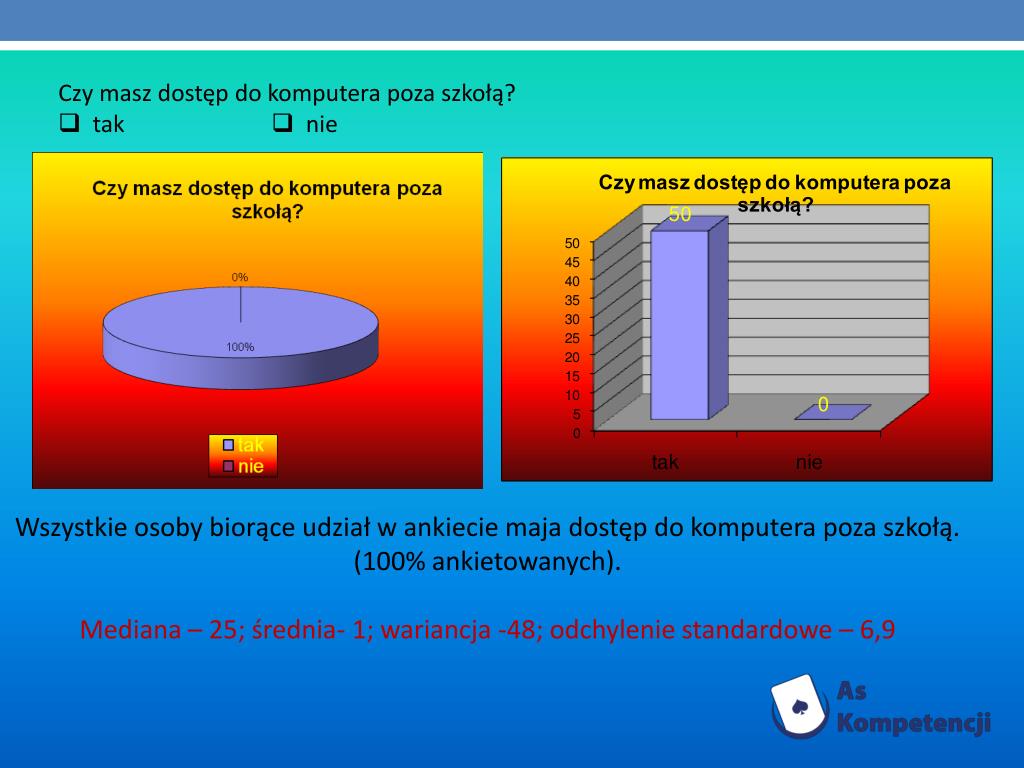 Czy masz dostęp do komputera poza szkołą?
❑ tak ❑ nie

Czy masz dostęp do komputera poza szkołą?

0%

100%

tak
nie

Czy masz dostęp do komputera poza szkołą?

50

50
45
40
35
30
25
20
15
10
5
0

0

tak nie

Wszystkie osoby biorące udział w ankiecie maja dostęp do komputera poza szkołą. (100% ankietowanych).

Mediana – 25; średnia- 1; wariancja -48; odchylenie standardowe – 6,9

As Kompetencji